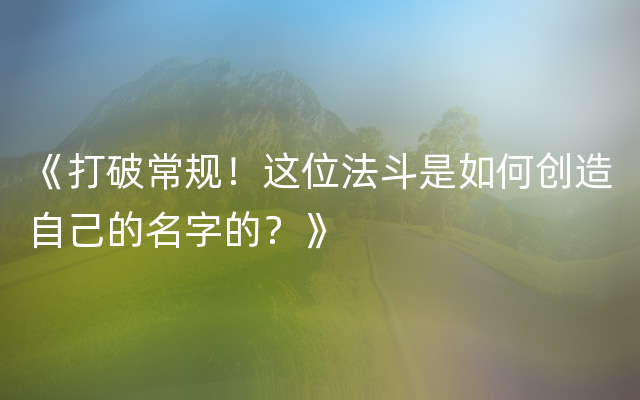 《打破常规！这位法斗是如何创造自己的名字的？》